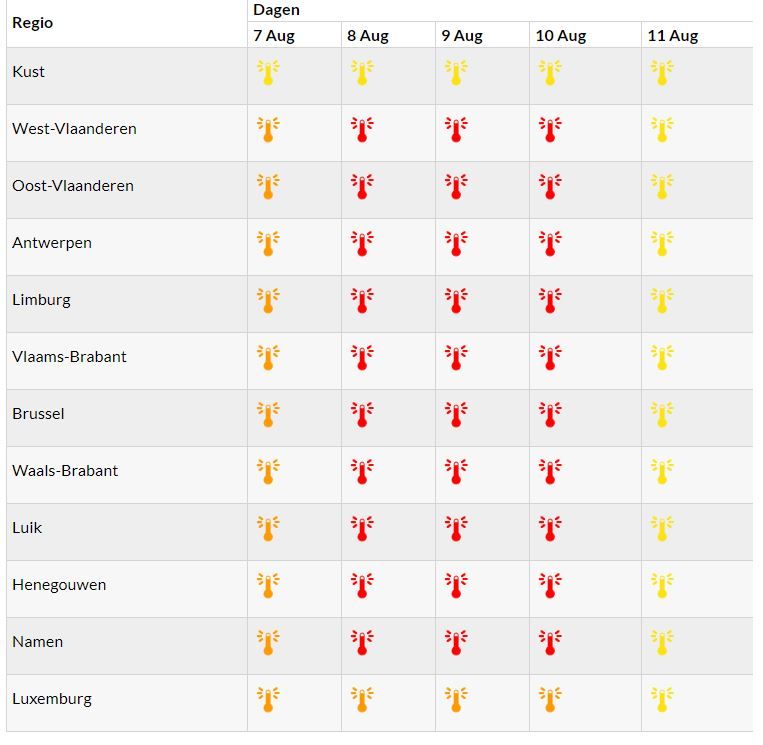 | Regio | Dagen | | | | |
|---|---|---|---|---|---|
| | 7 Aug | 8 Aug | 9 Aug | 10 Aug | 11 Aug |
| Kust | | | | | |
| West-Vlaanderen | | | | | |
| Oost-Vlaanderen | | | | | |
| Antwerpen | | | | | |
| Limburg | | | | | |
| Vlaams-Brabant | | | | | |
| Brussel | | | | | |
| Waals-Brabant | | | | | |
| Luik | | | | | |
| Henegouwen | | | | | |
| Namen | | | | | |
| Luxemburg | | | | | |